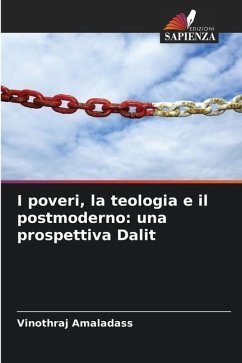 EDIZIONI
SAPIENZA

I poveri, la teologia e il postmoderno: una prospettiva Dalit

Vinothraj Amaladass